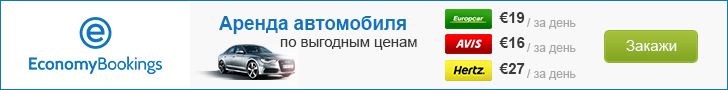 EconomyBookings

Аренда автомобиля
по выгодным ценам

Europcar €19 / за день
AVIS €16 / за день
Hertz. €27 / за день

Закажи